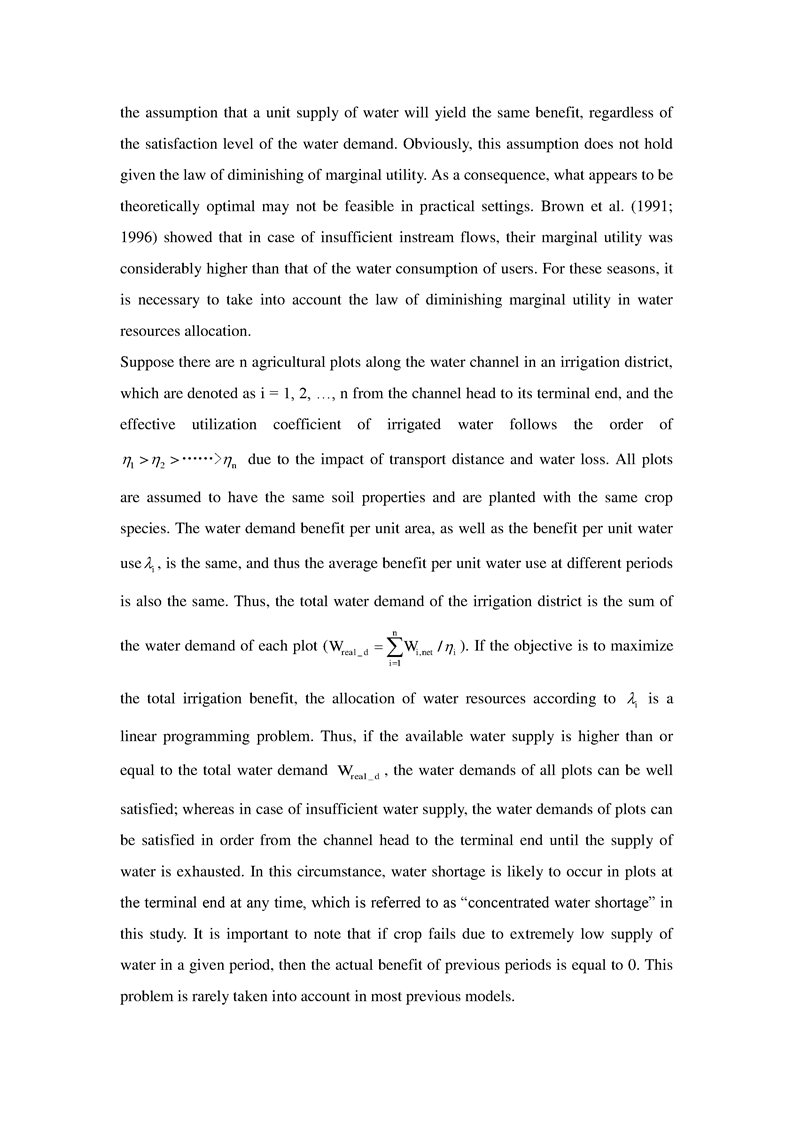 the assumption that a unit supply of water will yield the same benefit, regardless of the satisfaction level of the water demand. Obviously, this assumption does not hold given the law of diminishing of marginal utility. As a consequence, what appears to be theoretically optimal may not be feasible in practical settings. Brown et al. (1991; 1996) showed that in case of insufficient instream flows, their marginal utility was considerably higher than that of the water consumption of users. For these seasons, it is necessary to take into account the law of diminishing marginal utility in water resources allocation.

Suppose there are n agricultural plots along the water channel in an irrigation district, which are denoted as i = 1, 2, …, n from the channel head to its terminal end, and the effective utilization coefficient of irrigated water follows the order of $\eta_1 > \eta_2 > \cdots\cdots > \eta_n$ due to the impact of transport distance and water loss. All plots are assumed to have the same soil properties and are planted with the same crop species. The water demand benefit per unit area, as well as the benefit per unit water use $\lambda_i$, is the same, and thus the average benefit per unit water use at different periods is also the same. Thus, the total water demand of the irrigation district is the sum of the water demand of each plot ($W_{real\_d} = \sum_{i=1}^{n} W_{i,net} / \eta_i$). If the objective is to maximize the total irrigation benefit, the allocation of water resources according to $\lambda_i$ is a linear programming problem. Thus, if the available water supply is higher than or equal to the total water demand $W_{real\_d}$, the water demands of all plots can be well satisfied; whereas in case of insufficient water supply, the water demands of plots can be satisfied in order from the channel head to the terminal end until the supply of water is exhausted. In this circumstance, water shortage is likely to occur in plots at the terminal end at any time, which is referred to as “concentrated water shortage” in this study. It is important to note that if crop fails due to extremely low supply of water in a given period, then the actual benefit of previous periods is equal to 0. This problem is rarely taken into account in most previous models.